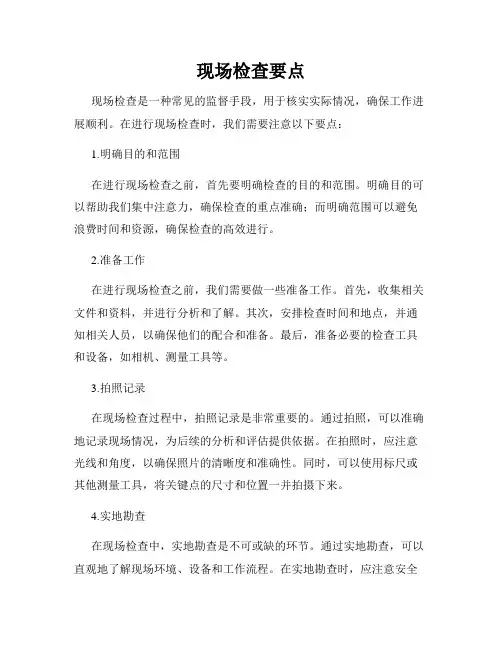 现场检查要点

现场检查是一种常见的监督手段，用于核实实际情况，确保工作进展顺利。在进行现场检查时，我们需要注意以下要点：

1.明确目的和范围

在进行现场检查之前，首先要明确检查的目的和范围。明确目的可以帮助我们集中注意力，确保检查的重点准确；而明确范围可以避免浪费时间和资源，确保检查的高效进行。

2.准备工作

在进行现场检查之前，我们需要做一些准备工作。首先，收集相关文件和资料，并进行分析和了解。其次，安排检查时间和地点，并通知相关人员，以确保他们的配合和准备。最后，准备必要的检查工具和设备，如相机、测量工具等。

3.拍照记录

在现场检查过程中，拍照记录是非常重要的。通过拍照，可以准确地记录现场情况，为后续的分析和评估提供依据。在拍照时，应注意光线和角度，以确保照片的清晰度和准确性。同时，可以使用标尺或其他测量工具，将关键点的尺寸和位置一并拍摄下来。

4.实地勘查

在现场检查中，实地勘查是不可或缺的环节。通过实地勘查，可以直观地了解现场环境、设备和工作流程。在实地勘查时，应注意安全